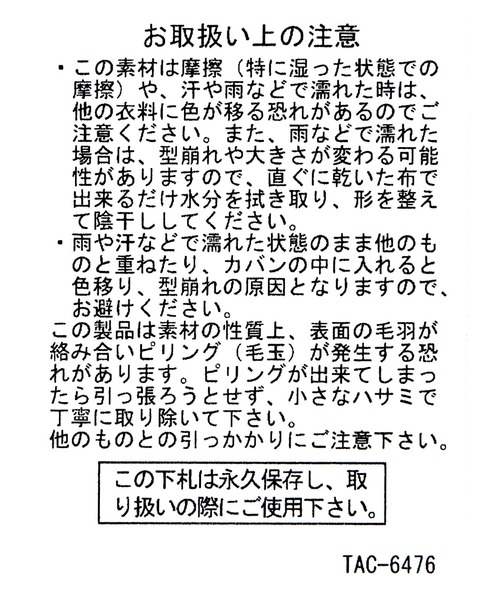 お取扱い上の注意

・この素材は摩擦（特に湿った状態での摩擦）や、汗や雨などで濡れた時は、他の衣料に色が移る恐れがあるのでご注意ください。また、雨などで濡れた場合は、型崩れや大きさが変わる可能性がありますので、直ぐに乾いた布で出来るだけ水分を拭き取り、形を整えて陰干ししてください。

・雨や汗などで濡れた状態のまま他のものと重ねたり、カバンの中に入れると色移り、型崩れの原因となりますので、お避けください。

この製品は素材の性質上、表面の毛羽が絡み合いピリング（毛玉）が発生する恐れがあります。ピリングが出来てしまったら引っ張ろうとせず、小さなハサミで丁寧に取り除いて下さい。
他のものとの引っかかりにご注意下さい。

この下札は永久保存し、取り扱いの際にご使用下さい。

TAC-6476